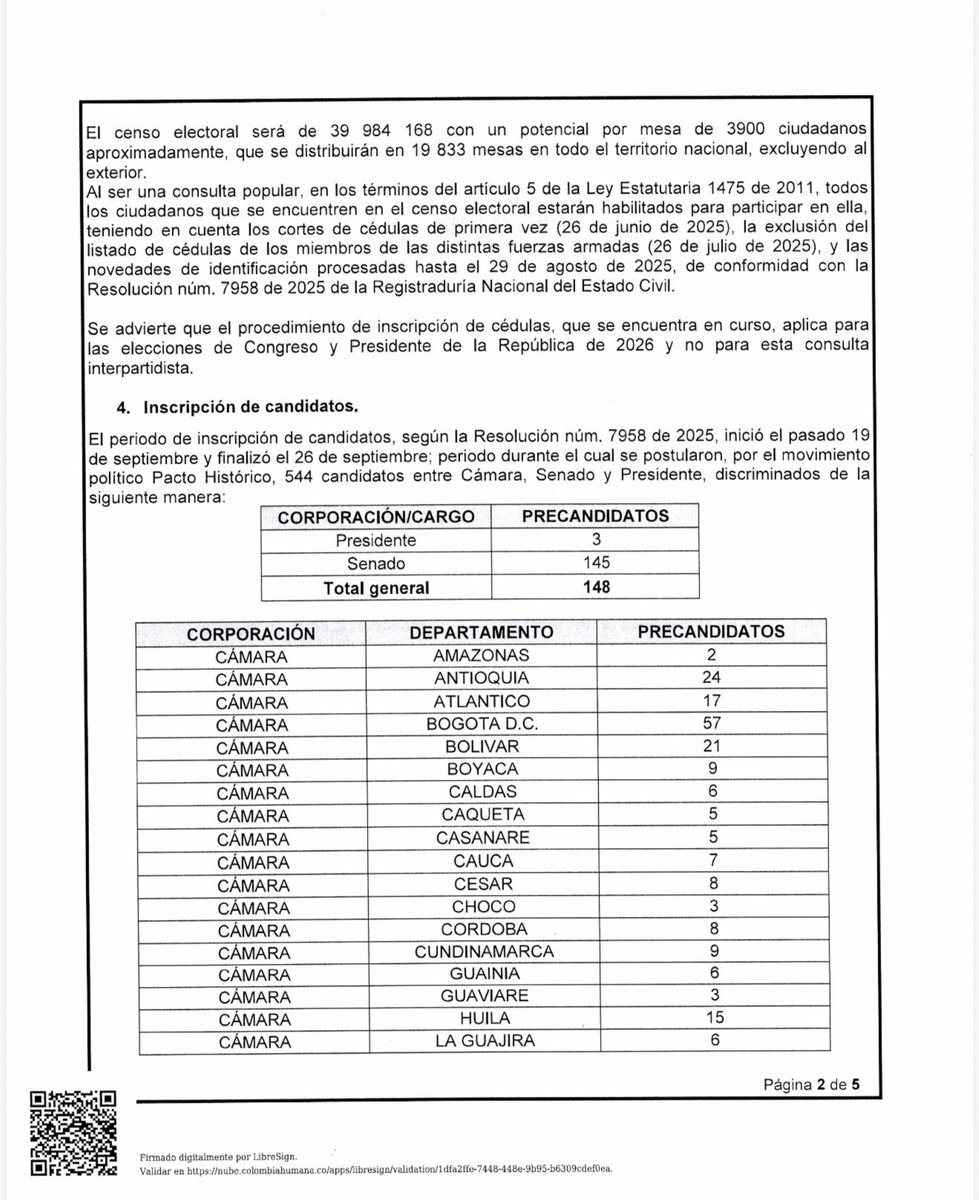 El censo electoral será de 39 984 168 con un potencial por mesa de 3900 ciudadanos aproximadamente, que se distribuirán en 19 833 mesas en todo el territorio nacional, excluyendo al exterior.
Al ser una consulta popular, en los términos del artículo 5 de la Ley Estatutaria 1475 de 2011, todos los ciudadanos que se encuentren en el censo electoral estarán habilitados para participar en ella, teniendo en cuenta los cortes de cédulas de primera vez (26 de junio de 2025), la exclusión del listado de cédulas de los miembros de las distintas fuerzas armadas (26 de julio de 2025), y las novedades de identificación procesadas hasta el 29 de agosto de 2025, de conformidad con la Resolución núm. 7958 de 2025 de la Registraduría Nacional del Estado Civil.

Se advierte que el procedimiento de inscripción de cédulas, que se encuentra en curso, aplica para las elecciones de Congreso y Presidente de la República de 2026 y no para esta consulta interpartidista.

4. Inscripción de candidatos.

El periodo de inscripción de candidatos, según la Resolución núm. 7958 de 2025, inició el pasado 19 de septiembre y finalizó el 26 de septiembre; periodo durante el cual se postularon, por el movimiento político Pacto Histórico, 544 candidatos entre Cámara, Senado y Presidente, discriminados de la siguiente manera:

| CORPORACIÓN/CARGO | PRECANDIDATOS |
|---|---|
| Presidente | 3 |
| Senado | 145 |
| Total general | 148 |

| CORPORACIÓN | DEPARTAMENTO | PRECANDIDATOS |
|---|---|---|
| CÁMARA | AMAZONAS | 2 |
| CÁMARA | ANTIOQUIA | 24 |
| CÁMARA | ATLANTICO | 17 |
| CÁMARA | BOGOTA D.C. | 57 |
| CÁMARA | BOLIVAR | 21 |
| CÁMARA | BOYACA | 9 |
| CÁMARA | CALDAS | 6 |
| CÁMARA | CAQUETA | 5 |
| CÁMARA | CASANARE | 5 |
| CÁMARA | CAUCA | 7 |
| CÁMARA | CESAR | 8 |
| CÁMARA | CHOCO | 3 |
| CÁMARA | CORDOBA | 8 |
| CÁMARA | CUNDINAMARCA | 9 |
| CÁMARA | GUAINIA | 6 |
| CÁMARA | GUAVIARE | 3 |
| CÁMARA | HUILA | 15 |
| CÁMARA | LA GUAJIRA | 6 |

Página 2 de 5

Firmado digitalmente por LibreSign.
Validar en https://nube.colombiahumana.co/apps/libresign/validation/1dfa2ffe-7448-448e-9b95-b6309cdef0ea.